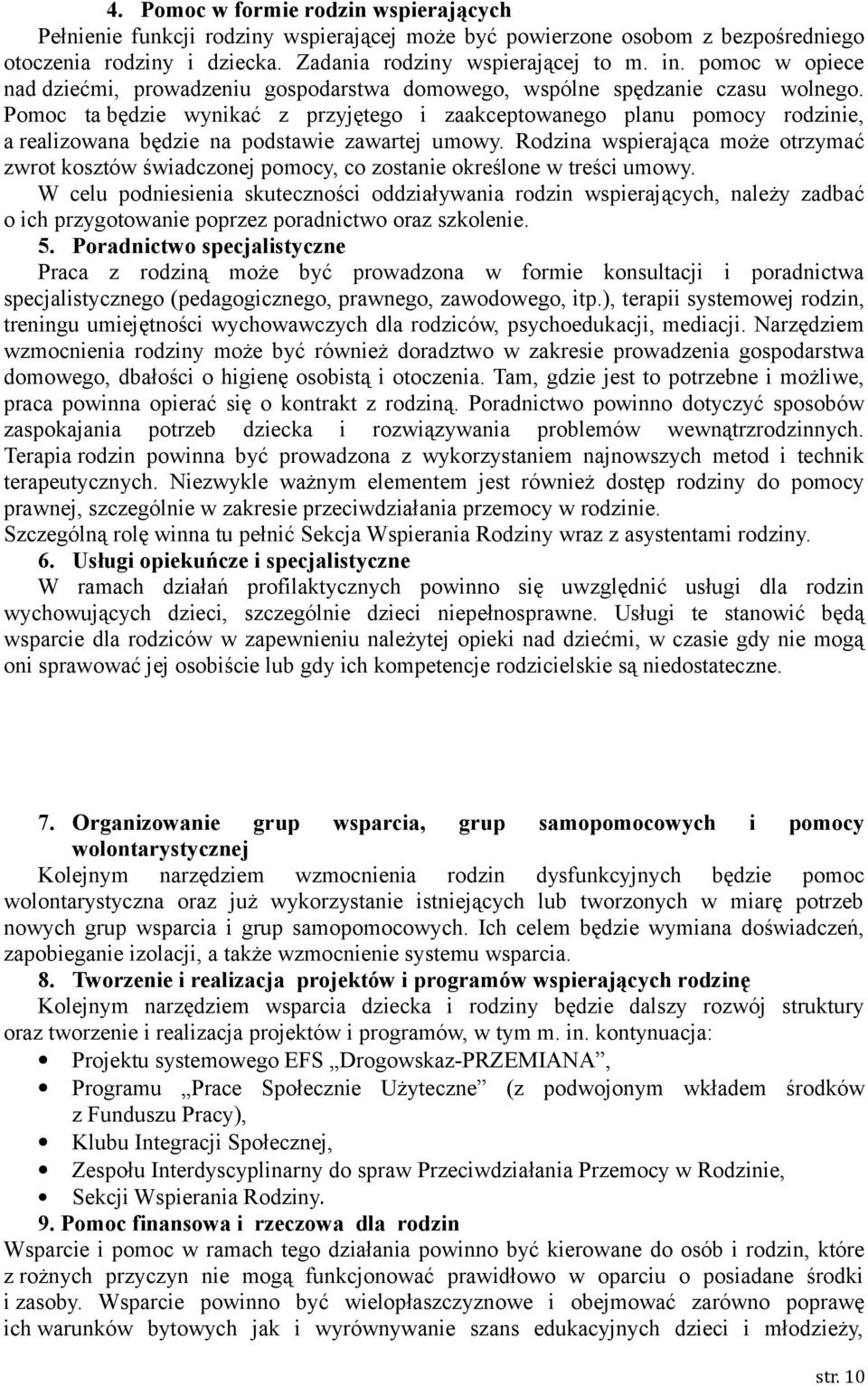 4. Pomoc w formie rodzin wspierających
Pełnienie funkcji rodziny wspierającej może być powierzone osobom z bezpośredniego otoczenia rodziny i dziecka. Zadania rodziny wspierającej to m. in. pomoc w opiece nad dziećmi, prowadzeniu gospodarstwa domowego, wspólne spędzanie czasu wolnego. Pomoc ta będzie wynikać z przyjętego i zaakceptowanego planu pomocy rodzinie, a realizowana będzie na podstawie zawartej umowy. Rodzina wspierająca może otrzymać zwrot kosztów świadczonej pomocy, co zostanie określone w treści umowy.
W celu podniesienia skuteczności oddziaływania rodzin wspierających, należy zadbać o ich przygotowanie poprzez poradnictwo oraz szkolenie.
5. Poradnictwo specjalistyczne
Praca z rodziną może być prowadzona w formie konsultacji i poradnictwa specjalistycznego (pedagogicznego, prawnego, zawodowego, itp.), terapii systemowej rodzin, treningu umiejętności wychowawczych dla rodziców, psychoedukacji, mediacji. Narzędziem wzmocnienia rodziny może być również doradztwo w zakresie prowadzenia gospodarstwa domowego, dbałości o higienę osobistą i otoczenia. Tam, gdzie jest to potrzebne i możliwe, praca powinna opierać się o kontrakt z rodziną. Poradnictwo powinno dotyczyć sposobów zaspokajania potrzeb dziecka i rozwiązywania problemów wewnątrzrodzinnych. Terapia rodzin powinna być prowadzona z wykorzystaniem najnowszych metod i technik terapeutycznych. Niezwykle ważnym elementem jest również dostęp rodziny do pomocy prawnej, szczególnie w zakresie przeciwdziałania przemocy w rodzinie.
Szczególną rolę winna tu pełnić Sekcja Wspierania Rodziny wraz z asystentami rodziny.
6. Usługi opiekuńcze i specjalistyczne
W ramach działań profilaktycznych powinno się uwzględnić usługi dla rodzin wychowujących dzieci, szczególnie dzieci niepełnosprawne. Usługi te stanowić będą wsparcie dla rodziców w zapewnieniu należytej opieki nad dziećmi, w czasie gdy nie mogą oni sprawować jej osobiście lub gdy ich kompetencje rodzicielskie są niedostateczne.

7. Organizowanie grup wsparcia, grup samopomocowych i pomocy wolontarystycznej
Kolejnym narzędziem wzmocnienia rodzin dysfunkcyjnych będzie pomoc wolontarystyczna oraz już wykorzystanie istniejących lub tworzonych w miarę potrzeb nowych grup wsparcia i grup samopomocowych. Ich celem będzie wymiana doświadczeń, zapobieganie izolacji, a także wzmocnienie systemu wsparcia.
8. Tworzenie i realizacja projektów i programów wspierających rodzinę
Kolejnym narzędziem wsparcia dziecka i rodziny będzie dalszy rozwój struktury oraz tworzenie i realizacja projektów i programów, w tym m. in. kontynuacja:
• Projektu systemowego EFS „Drogowskaz-PRZEMIANA”,
• Programu „Prace Społecznie Użyteczne” (z podwojonym wkładem środków z Funduszu Pracy),
• Klubu Integracji Społecznej,
• Zespołu Interdyscyplinarny do spraw Przeciwdziałania Przemocy w Rodzinie,
• Sekcji Wspierania Rodziny.
9. Pomoc finansowa i rzeczowa dla rodzin
Wsparcie i pomoc w ramach tego działania powinno być kierowane do osób i rodzin, które z rożnych przyczyn nie mogą funkcjonować prawidłowo w oparciu o posiadane środki i zasoby. Wsparcie powinno być wielopłaszczyznowe i obejmować zarówno poprawę ich warunków bytowych jak i wyrównywanie szans edukacyjnych dzieci i młodzieży,

str. 10